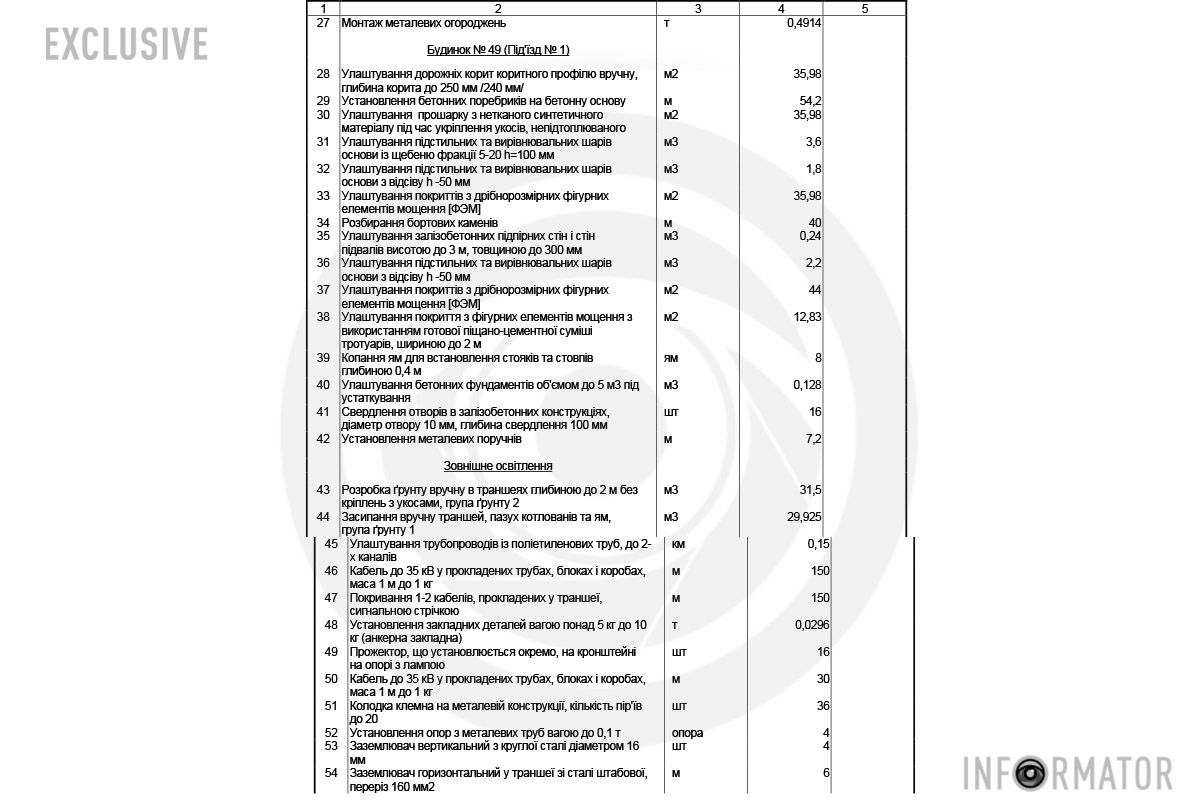 EXCLUSIVE

| 1 | 2 | 3 | 4 | 5 |
|---|---|---|---|---|
| 27 | Монтаж металевих огороджень | т | 0,4914 | |
| | Будинок № 49 (Під'їзд № 1) | | | |
| 28 | Улаштування дорожніх корит коритного профілю вручну, глибина корита до 250 мм /240 мм/ | м2 | 35,98 | |
| 29 | Установлення бетонних поребриків на бетонну основу | м | 54,2 | |
| 30 | Улаштування прошарку з нетканого синтетичного матеріалу під час укріплення укосів, непідтоплюваного | м2 | 35,98 | |
| 31 | Улаштування підстильних та вирівнювальних шарів основи із щебеню фракції 5-20 h=100 мм | м3 | 3,6 | |
| 32 | Улаштування підстильних та вирівнювальних шарів основи з відсіву h -50 мм | м3 | 1,8 | |
| 33 | Улаштування покриттів з дрібнорозмірних фігурних елементів мощення [ФЭМ] | м2 | 35,98 | |
| 34 | Розбирання бортових каменів | м | 40 | |
| 35 | Улаштування залізобетонних підпірних стін і стін підвалів висотою до 3 м, товщиною до 300 мм | м3 | 0,24 | |
| 36 | Улаштування підстильних та вирівнювальних шарів основи з відсіву h -50 мм | м3 | 2,2 | |
| 37 | Улаштування покриттів з дрібнорозмірних фігурних елементів мощення [ФЭМ] | м2 | 44 | |
| 38 | Улаштування покриття з фігурних елементів мощення з використанням готової піщано-цементної суміші тротуарів, шириною до 2 м | м2 | 12,83 | |
| 39 | Копання ям для встановлення стояків та стовпів глибиною 0,4 м | ям | 8 | |
| 40 | Улаштування бетонних фундаментів об'ємом до 5 м3 під устаткування | м3 | 0,128 | |
| 41 | Свердлення отворів в залізобетонних конструкціях, діаметр отвору 10 мм, глибина свердлення 100 мм | шт | 16 | |
| 42 | Установлення металевих поручнів | м | 7,2 | |
| | Зовнішнє освітлення | | | |
| 43 | Розробка ґрунту вручну в траншеях глибиною до 2 м без кріплень з укосами, група ґрунту 2 | м3 | 31,5 | |
| 44 | Засипання вручну траншей, пазух котлованів та ям, група ґрунту 1 | м3 | 29,925 | |
| 45 | Улаштування трубопроводів із поліетиленових труб, до 2-х каналів | км | 0,15 | |
| 46 | Кабель до 35 кВ у прокладених трубах, блоках і коробах, маса 1 м до 1 кг | м | 150 | |
| 47 | Покривання 1-2 кабелів, прокладених у траншеї, сигнальною стрічкою | м | 150 | |
| 48 | Установлення закладних деталей вагою понад 5 кг до 10 кг (анкерна закладна) | т | 0,0296 | |
| 49 | Прожектор, що установлюється окремо, на кронштейні на опорі з лампою | шт | 16 | |
| 50 | Кабель до 35 кВ у прокладених трубах, блоках і коробах, маса 1 м до 1 кг | м | 30 | |
| 51 | Колодка клемна на металевій конструкції, кількість пір'їв до 20 | шт | 36 | |
| 52 | Установлення опор з металевих труб вагою до 0,1 т | опора | 4 | |
| 53 | Заземлювач вертикальний з круглої сталі діаметром 16 мм | шт | 4 | |
| 54 | Заземлювач горизонтальний у траншеї зі сталі штабової, переріз 160 мм2 | м | 6 | |

INFORMATOR